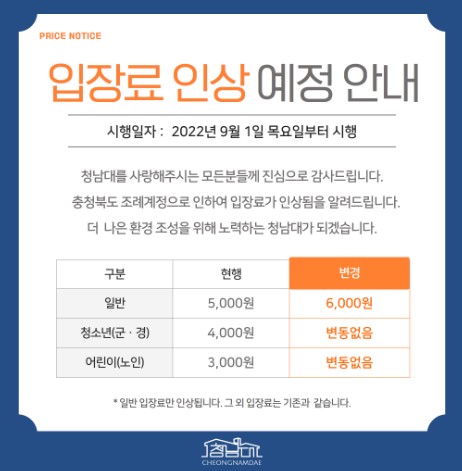 PRICE NOTICE

입장료 인상 예정 안내

시행일자 : 2022년 9월 1일 목요일부터 시행

청남대를 사랑해주시는 모든분들께 진심으로 감사드립니다.

충청북도 조례계정으로 인하여 입장료가 인상됨을 알려드립니다.

더 나은 환경 조성을 위해 노력하는 청남대가 되겠습니다.

| 구분 | 현행 | 변경 |
|---|---|---|
| 일반 | 5,000원 | 6,000원 |
| 청소년(군 · 경) | 4,000원 | 변동없음 |
| 어린이(노인) | 3,000원 | 변동없음 |

* 일반 입장료만 인상됩니다. 그 외 입장료는 기존과 같습니다.

청남대
CHEONGNAMDAE